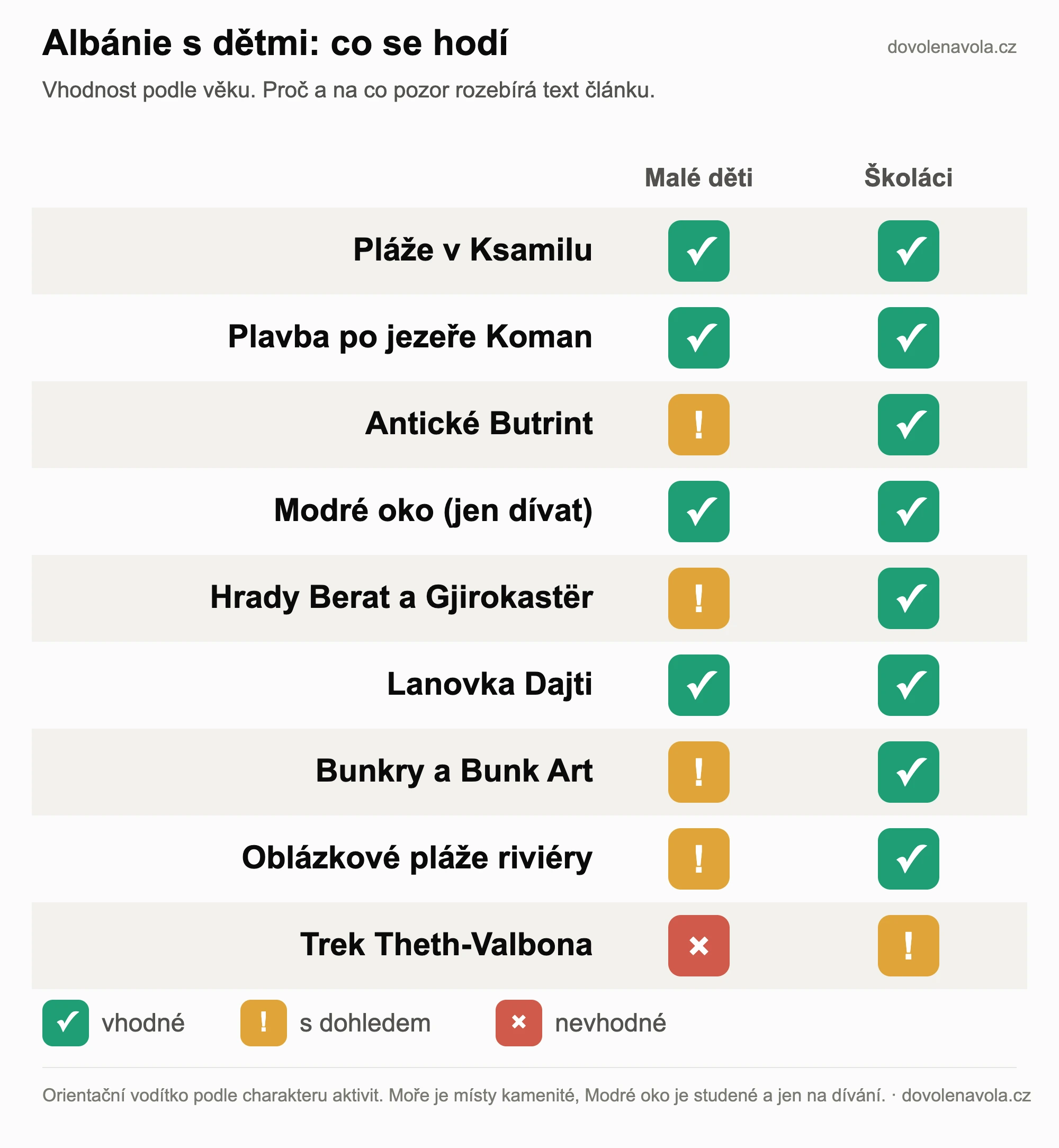 Albánie s dětmi: co se hodí

dovolenavola.cz

Vhodnost podle věku. Proč a na co pozor rozebírá text článku.

| | Malé děti | Školáci |
|---|---|---|
| Pláže v Ksamilu | ✓ | ✓ |
| Plavba po jezeře Koman | ✓ | ✓ |
| Antické Butrint | ! | ✓ |
| Modré oko (jen dívat) | ✓ | ✓ |
| Hrady Berat a Gjirokastër | ! | ✓ |
| Lanovka Dajti | ✓ | ✓ |
| Bunkry a Bunk Art | ! | ✓ |
| Oblázkové pláže riviéry | ! | ✓ |
| Trek Theth-Valbona | × | ! |

✓ vhodné ! s dohledem × nevhodné

Orientační vodítko podle charakteru aktivit. Moře je místy kamenité, Modré oko je studené a jen na dívání. · dovolenavola.cz